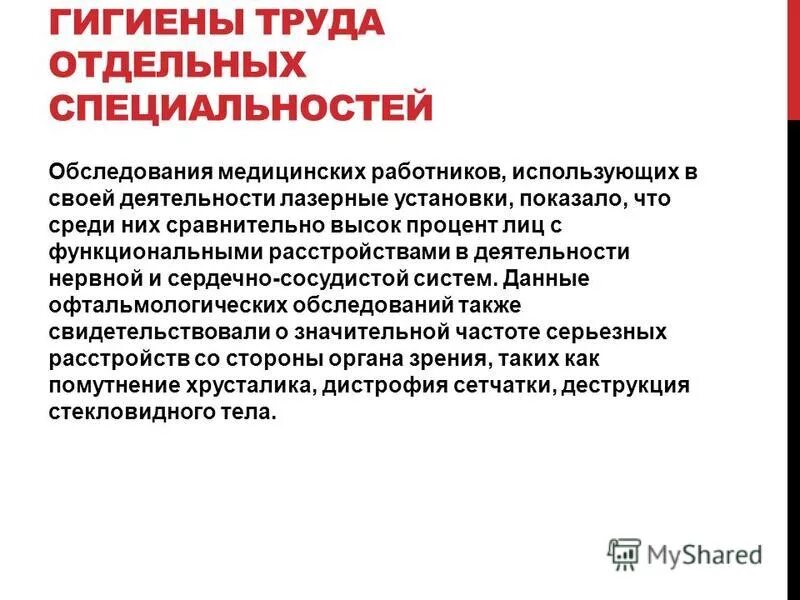 ГИГИЕНЫ ТРУДА ОТДЕЛЬНЫХ СПЕЦИАЛЬНОСТЕЙ

Обследования медицинских работников, использующих в своей деятельности лазерные установки, показало, что среди них сравнительно высок процент лиц с функциональными расстройствами в деятельности нервной и сердечно-сосудистой систем. Данные офтальмологических обследований также свидетельствовали о значительной частоте серьезных расстройств со стороны органа зрения, таких как помутнение хрусталика, дистрофия сетчатки, деструкция стекловидного тела.

MyShared